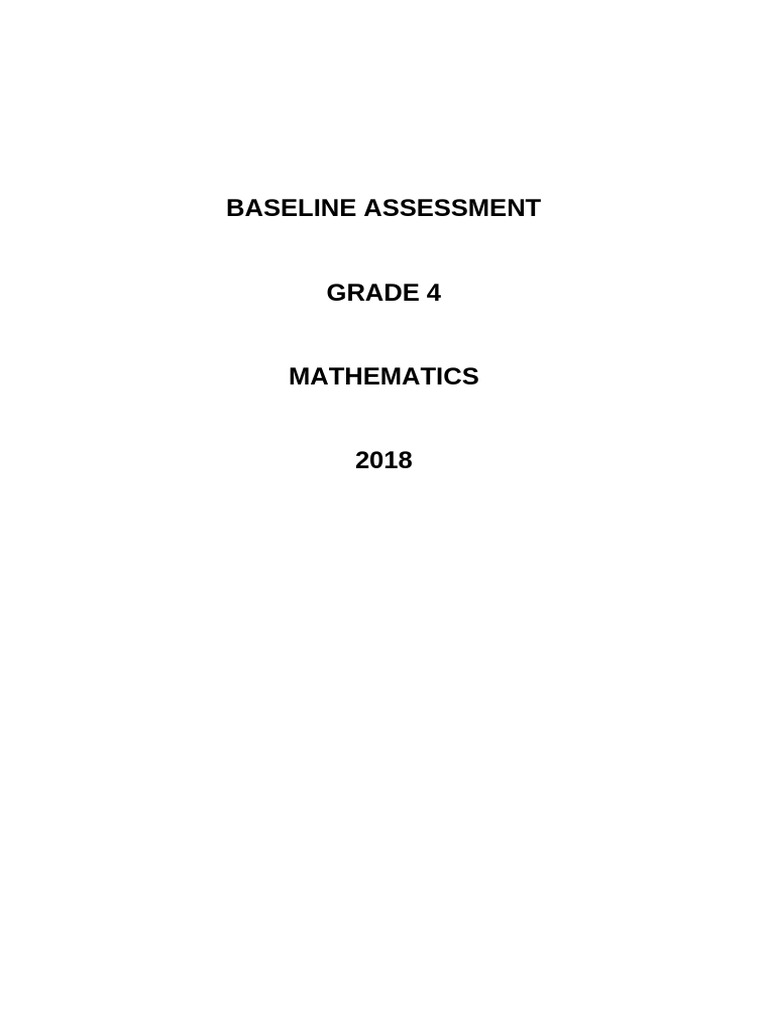 BASELINE ASSESSMENT

GRADE 4

MATHEMATICS

2018